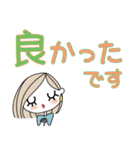 良かった
です